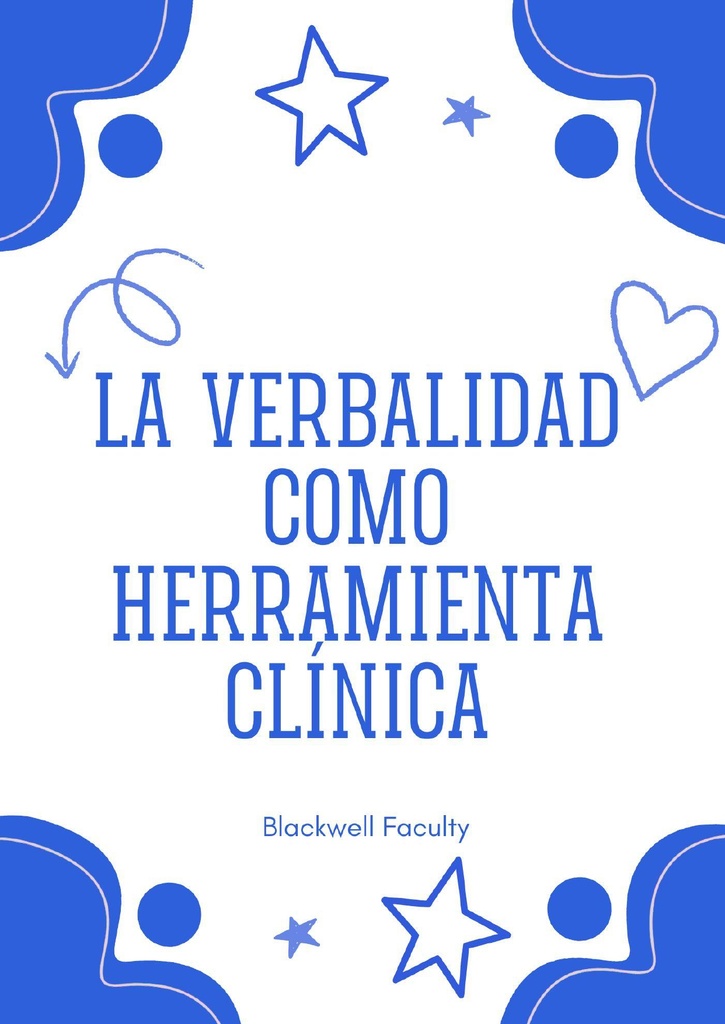 LA VERBALIDAD COMO HERRAMIENTA CLÍNICA

Blackwell Faculty